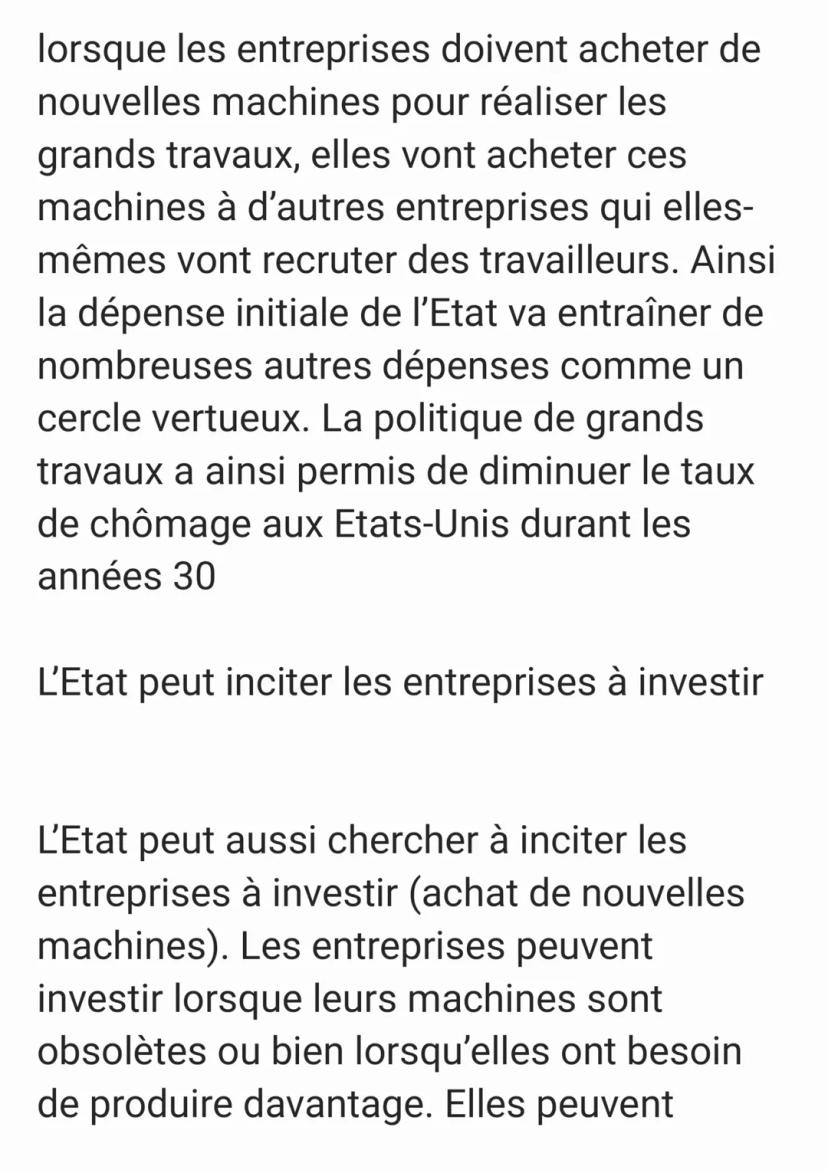 lorsque les entreprises doivent acheter de nouvelles machines pour réaliser les grands travaux, elles vont acheter ces machines à d’autres entreprises qui elles-mêmes vont recruter des travailleurs. Ainsi la dépense initiale de l’Etat va entraîner de nombreuses autres dépenses comme un cercle vertueux. La politique de grands travaux a ainsi permis de diminuer le taux de chômage aux Etats-Unis durant les années 30

L’Etat peut inciter les entreprises à investir

L’Etat peut aussi chercher à inciter les entreprises à investir (achat de nouvelles machines). Les entreprises peuvent investir lorsque leurs machines sont obsolètes ou bien lorsqu’elles ont besoin de produire davantage. Elles peuvent